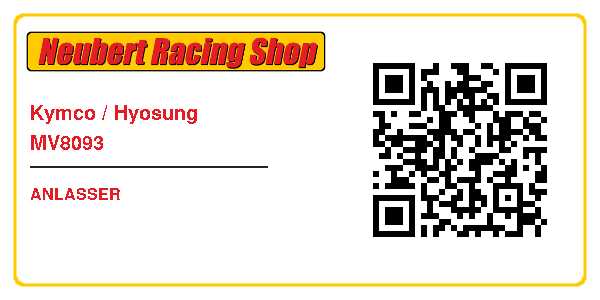 Neubert Racing Shop

Kymco / Hyosung
MV8093

ANLASSER